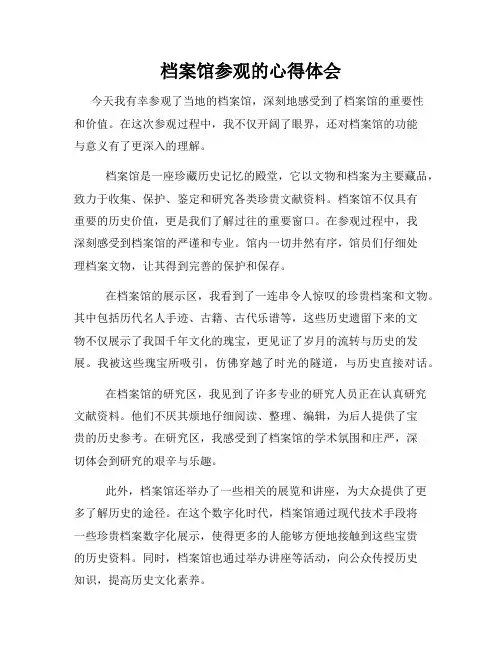 档案馆参观的心得体会

今天我有幸参观了当地的档案馆，深刻地感受到了档案馆的重要性和价值。在这次参观过程中，我不仅开阔了眼界，还对档案馆的功能与意义有了更深入的理解。

档案馆是一座珍藏历史记忆的殿堂，它以文物和档案为主要藏品，致力于收集、保护、鉴定和研究各类珍贵文献资料。档案馆不仅具有重要的历史价值，更是我们了解过往的重要窗口。在参观过程中，我深刻感受到档案馆的严谨和专业。馆内一切井然有序，馆员们仔细处理档案文物，让其得到完善的保护和保存。

在档案馆的展示区，我看到了一连串令人惊叹的珍贵档案和文物。其中包括历代名人手迹、古籍、古代乐谱等，这些历史遗留下来的文物不仅展示了我国千年文化的瑰宝，更见证了岁月的流转与历史的发展。我被这些瑰宝所吸引，仿佛穿越了时光的隧道，与历史直接对话。

在档案馆的研究区，我见到了许多专业的研究人员正在认真研究文献资料。他们不厌其烦地仔细阅读、整理、编辑，为后人提供了宝贵的历史参考。在研究区，我感受到了档案馆的学术氛围和庄严，深切体会到研究的艰辛与乐趣。

此外，档案馆还举办了一些相关的展览和讲座，为大众提供了更多了解历史的途径。在这个数字化时代，档案馆通过现代技术手段将一些珍贵档案数字化展示，使得更多的人能够方便地接触到这些宝贵的历史资料。同时，档案馆也通过举办讲座等活动，向公众传授历史知识，提高历史文化素养。